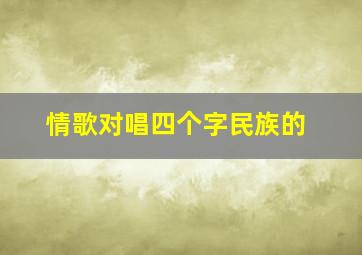 情歌对唱四个字民族的